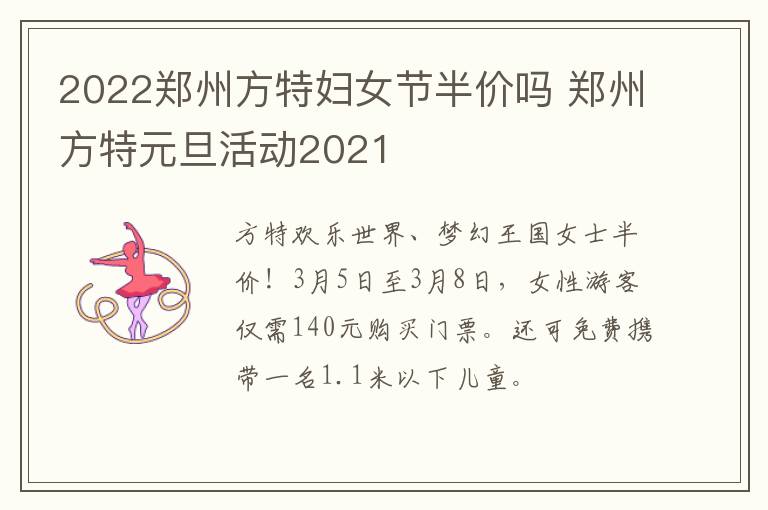 2022郑州方特妇女节半价吗 郑州方特元旦活动2021

方特欢乐世界、梦幻王国女士半价！3月5日至3月8日，女性游客仅需140元购买门票。还可免费携带一名1.1米以下儿童。